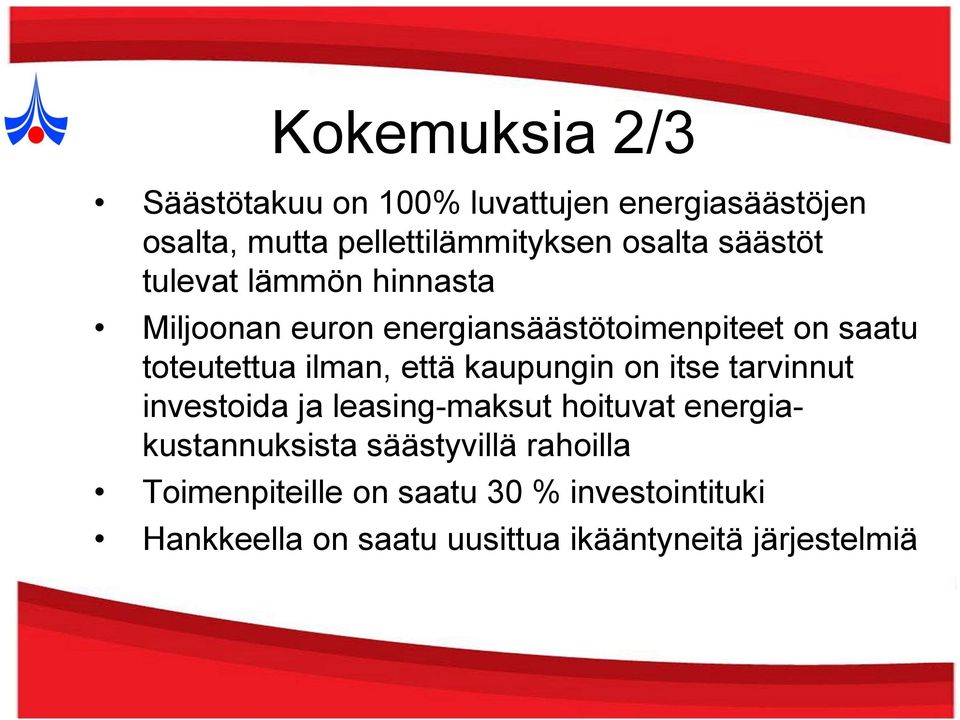 Kokemuksia 2/3

• Säästötakuu on 100% luvattujen energiasäästöjen osalta, mutta pellettilämmityksen osalta säästöt tulevat lämmön hinnasta
• Miljoonan euron energiansäästötoimenpiteet on saatu toteutettua ilman, että kaupungin on itse tarvinnut investoida ja leasing-maksut hoituvat energiakustannuksista säästyvillä rahoilla
• Toimenpiteille on saatu 30 % investointituki
• Hankkeella on saatu uusittua ikääntyneitä järjestelmiä